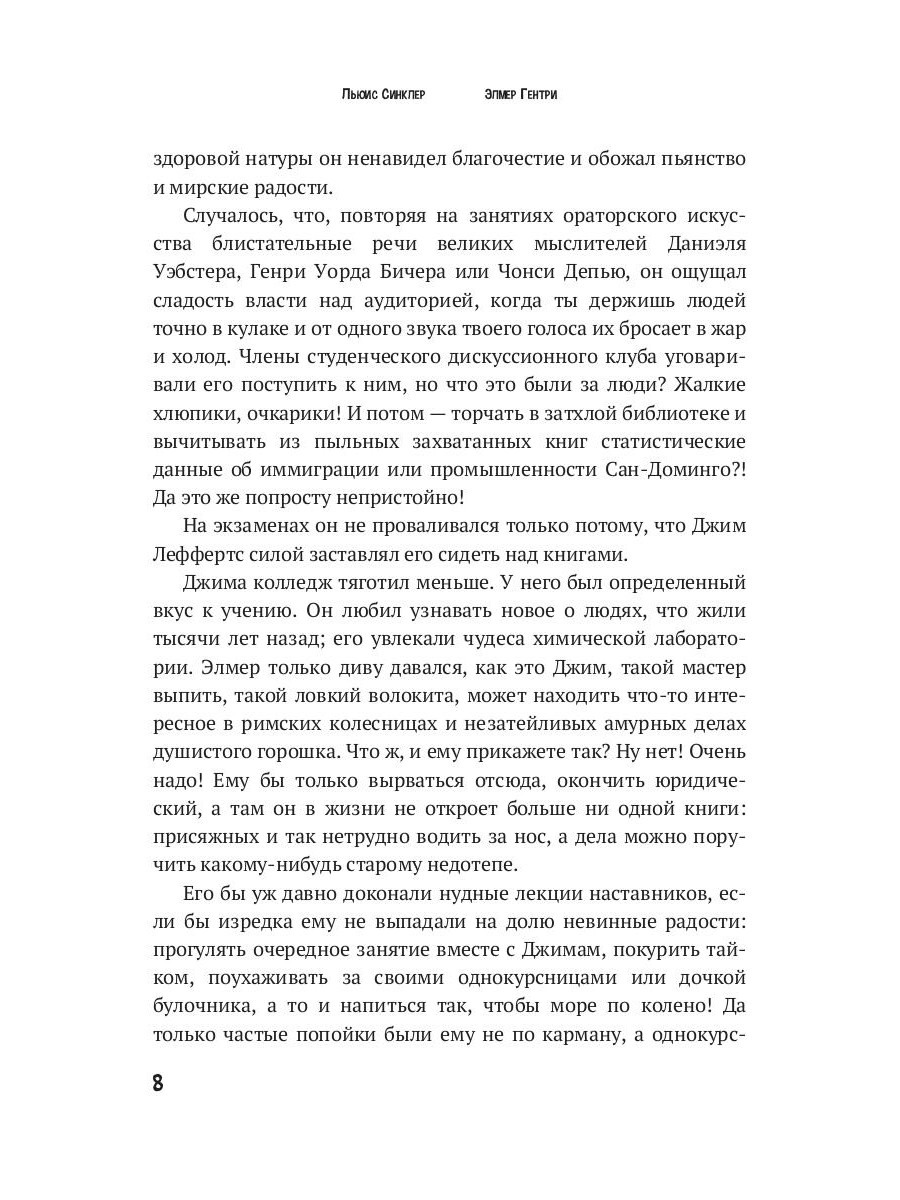 Льюис Синклер Элмер Гентри

здоровой натуры он ненавидел благочестие и обожал пьянство и мирские радости.

Случалось, что, повторяя на занятиях ораторского искусства блистательные речи великих мыслителей Даниэля Уэбстера, Генри Уорда Бичера или Чонси Депью, он ощущал сладость власти над аудиторией, когда ты держишь людей точно в кулаке и от одного звука твоего голоса их бросает в жар и холод. Члены студенческого дискуссионного клуба уговаривали его поступить к ним, но что это были за люди? Жалкие хлюпики, очкарики! И потом — торчать в затхлой библиотеке и вычитывать из пыльных захватанных книг статистические данные об иммиграции или промышленности Сан-Доминго?! Да это же попросту непристойно!

На экзаменах он не проваливался только потому, что Джим Леффертс силой заставлял его сидеть над книгами.

Джима колледж тяготил меньше. У него был определенный вкус к учению. Он любил узнавать новое о людях, что жили тысячи лет назад; его увлекали чудеса химической лаборатории. Элмер только диву давался, как это Джим, такой мастер выпить, такой ловкий волокита, может находить что-то интересное в римских колесницах и незатейливых амурных делах душистого горошка. Что ж, и ему прикажете так? Ну нет! Очень надо! Ему бы только вырваться отсюда, окончить юридический, а там он в жизни не откроет больше ни одной книги: присяжных и так нетрудно водить за нос, а дела можно поручить какому-нибудь старому недотепе.

Его бы уж давно доконали нудные лекции наставников, если бы изредка ему не выпадали на долю невинные радости: прогулять очередное занятие вместе с Джимам, покурить тайком, поухаживать за своими однокурсницами или дочкой булочника, а то и напиться так, чтобы море по колено! Да только частые попойки были ему не по карману, а однокурс-

8